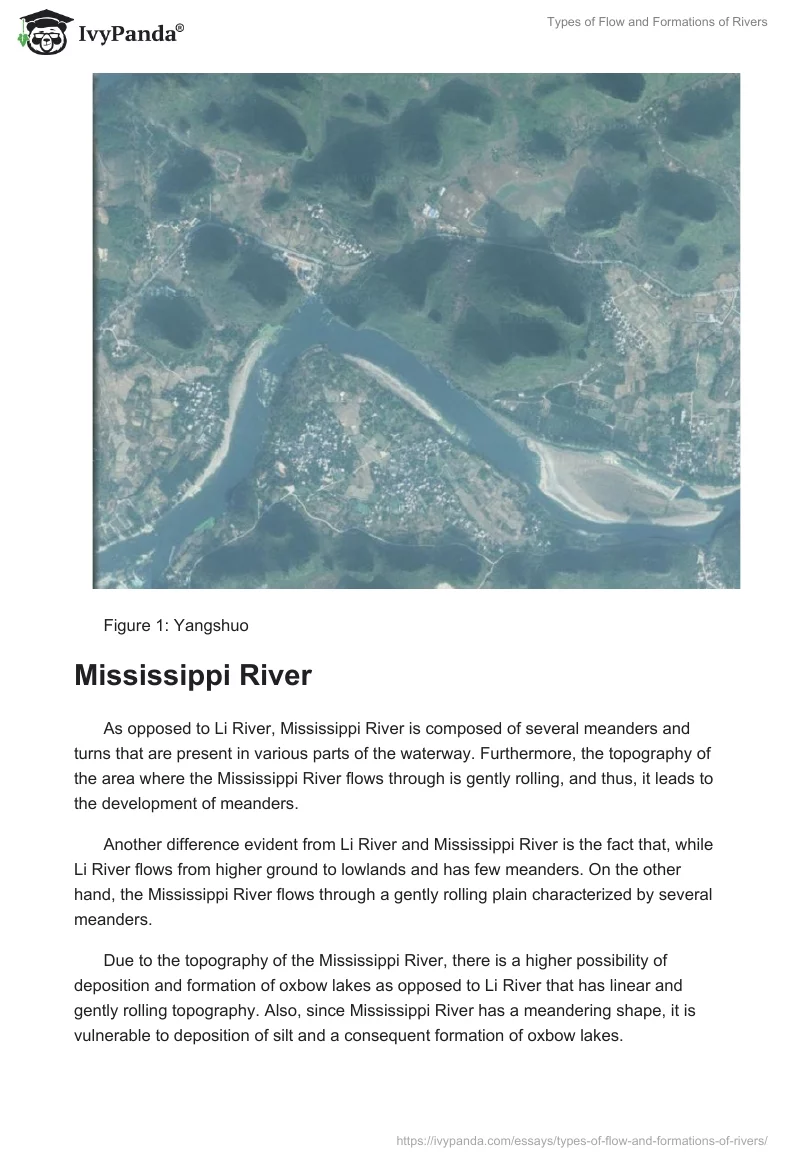 IvyPanda®

Types of Flow and Formations of Rivers

Figure 1: Yangshuo

Mississippi River

As opposed to Li River, Mississippi River is composed of several meanders and turns that are present in various parts of the waterway. Furthermore, the topography of the area where the Mississippi River flows through is gently rolling, and thus, it leads to the development of meanders.

Another difference evident from Li River and Mississippi River is the fact that, while Li River flows from higher ground to lowlands and has few meanders. On the other hand, the Mississippi River flows through a gently rolling plain characterized by several meanders.

Due to the topography of the Mississippi River, there is a higher possibility of deposition and formation of oxbow lakes as opposed to Li River that has linear and gently rolling topography. Also, since Mississippi River has a meandering shape, it is vulnerable to deposition of silt and a consequent formation of oxbow lakes.

https://ivypanda.com/essays/types-of-flow-and-formations-of-rivers/